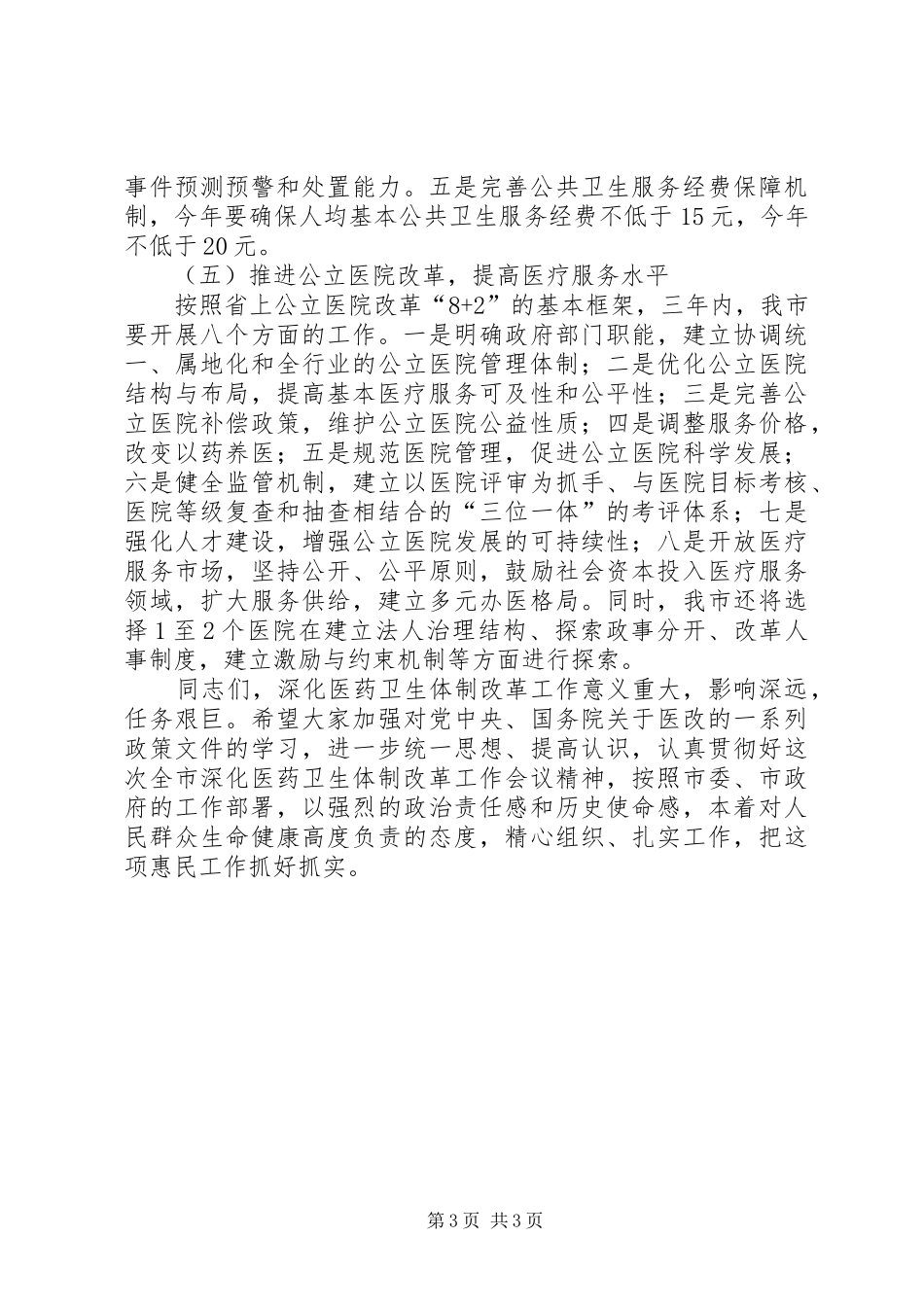 事件预测预警和处置能力。五是完善公共卫生服务经费保障机制，今年要确保人均基本公共卫生服务经费不低于15元，今年不低于20元。

（五）推进公立医院改革，提高医疗服务水平

按照省上公立医院改革“8+2”的基本框架，三年内，我市要开展八个方面的工作。一是明确政府部门职能，建立协调统一、属地化和全行业的公立医院管理体制；二是优化公立医院结构与布局，提高基本医疗服务可及性和公平性；三是完善公立医院补偿政策，维护公立医院公益性质；四是调整服务价格，改变以药养医；五是规范医院管理，促进公立医院科学发展；六是健全监管机制，建立以医院评审为抓手、与医院目标考核、医院等级复查和抽查相结合的“三位一体”的考评体系；七是强化人才建设，增强公立医院发展的可持续性；八是开放医疗服务市场，坚持公开、公平原则，鼓励社会资本投入医疗服务领域，扩大服务供给，建立多元办医格局。同时，我市还将选择1至2个医院在建立法人治理结构、探索政事分开、改革人事制度，建立激励与约束机制等方面进行探索。

同志们，深化医药卫生体制改革工作意义重大，影响深远，任务艰巨。希望大家加强对党中央、国务院关于医改的一系列政策文件的学习，进一步统一思想、提高认识，认真贯彻好这次全市深化医药卫生体制改革工作会议精神，按照市委、市政府的工作部署，以强烈的政治责任感和历史使命感，本着对人民群众生命健康高度负责的态度，精心组织、扎实工作，把这项惠民工作抓好抓实。

第3页 共3页